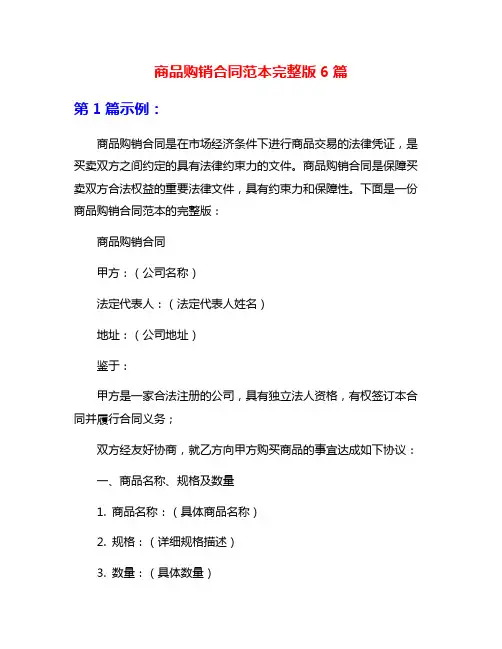 商品购销合同范本完整版 6 篇

第 1 篇示例：

商品购销合同是在市场经济条件下进行商品交易的法律凭证，是买卖双方之间约定的具有法律约束力的文件。商品购销合同是保障买卖双方合法权益的重要法律文件，具有约束力和保障性。下面是一份商品购销合同范本的完整版：

商品购销合同

甲方：（公司名称）

法定代表人：（法定代表人姓名）

地址：（公司地址）

鉴于：

甲方是一家合法注册的公司，具有独立法人资格，有权签订本合同并履行合同义务；

双方经友好协商，就乙方向甲方购买商品的事宜达成如下协议：

一、商品名称、规格及数量

1. 商品名称：（具体商品名称）

2. 规格：（详细规格描述）

3. 数量：（具体数量）